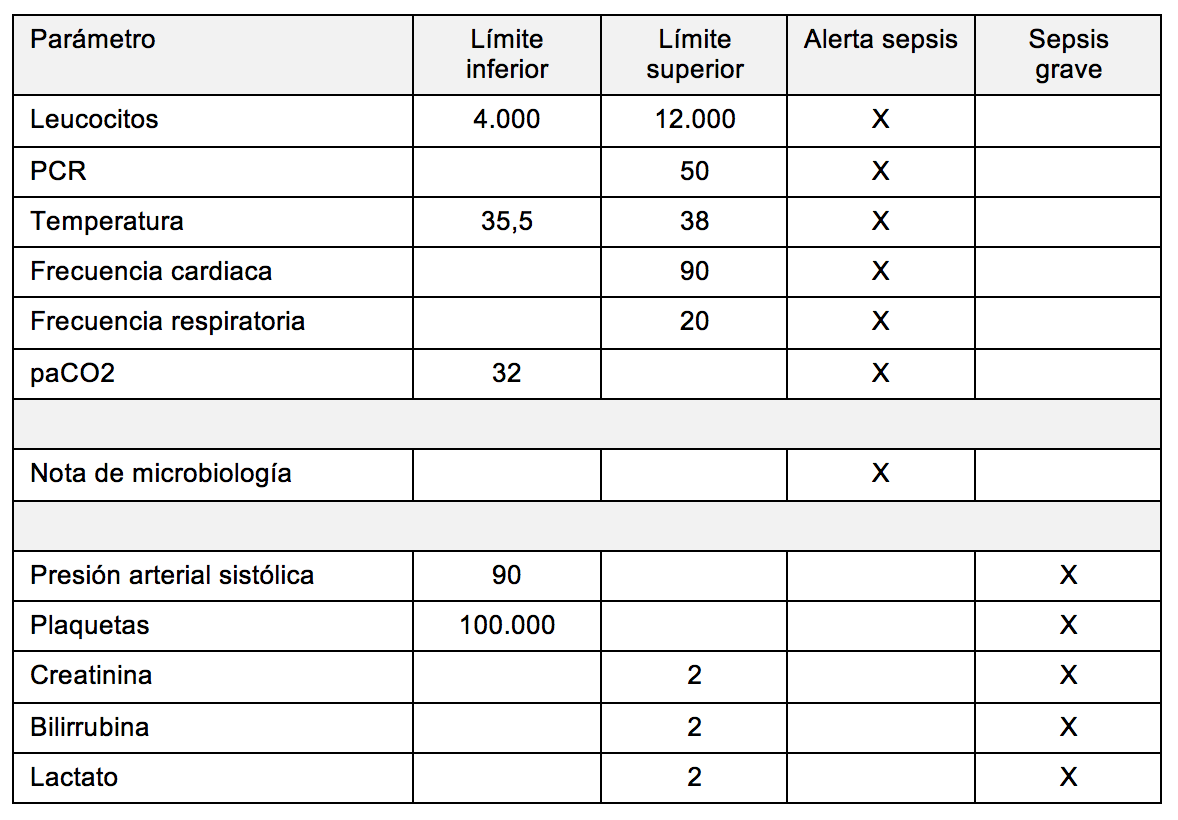 | Parámetro | Límite inferior | Límite superior | Alerta sepsis | Sepsis grave |
|---|---|---|---|---|
| Leucocitos | 4.000 | 12.000 | X | |
| PCR | | 50 | X | |
| Temperatura | 35,5 | 38 | X | |
| Frecuencia cardiaca | | 90 | X | |
| Frecuencia respiratoria | | 20 | X | |
| paCO2 | 32 | | X | |
| | | | | |
| Nota de microbiología | | | X | |
| | | | | |
| Presión arterial sistólica | 90 | | | X |
| Plaquetas | 100.000 | | | X |
| Creatinina | | 2 | | X |
| Bilirrubina | | 2 | | X |
| Lactato | | 2 | | X |